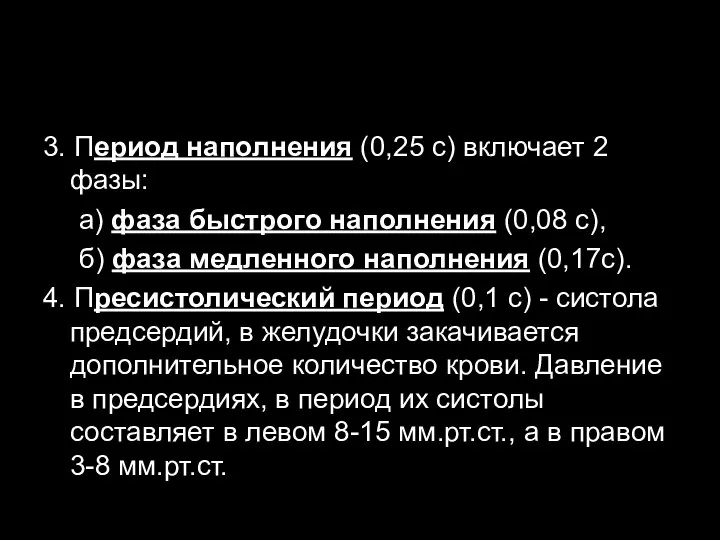 3. Период наполнения (0,25 с) включает 2 фазы:

а) фаза быстрого наполнения (0,08 с),

б) фаза медленного наполнения (0,17с).

4. Пресистолический период (0,1 с) - систола предсердий, в желудочки закачивается дополнительное количество крови. Давление в предсердиях, в период их систолы составляет в левом 8-15 мм.рт.ст., а в правом 3-8 мм.рт.ст.